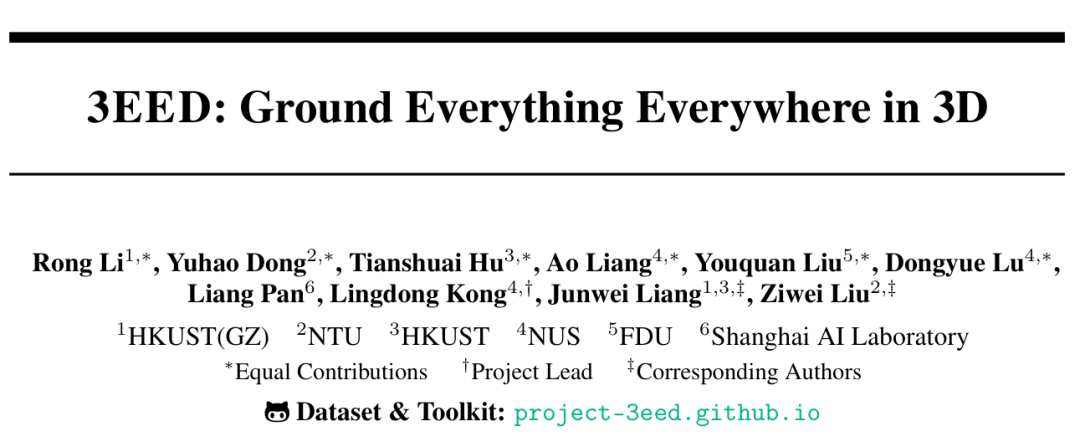 3EED: Ground Everything Everywhere in 3D

Rong Li$^{1,*}$, Yuhao Dong$^{2,*}$, Tianshuai Hu$^{3,*}$, Ao Liang$^{4,*}$, Youquan Liu$^{5,*}$, Dongyue Lu$^{4,*}$, Liang Pan$^{6}$, Lingdong Kong$^{4,\dagger}$, Junwei Liang$^{1,3,\ddagger}$, Ziwei Liu$^{2,\ddagger}$

$^{1}$HKUST(GZ) $^{2}$NTU $^{3}$HKUST $^{4}$NUS $^{5}$FDU $^{6}$Shanghai AI Laboratory

$^{*}$Equal Contributions $^{\dagger}$Project Lead $^{\ddagger}$Corresponding Authors

Dataset & Toolkit: project-3eed.github.io